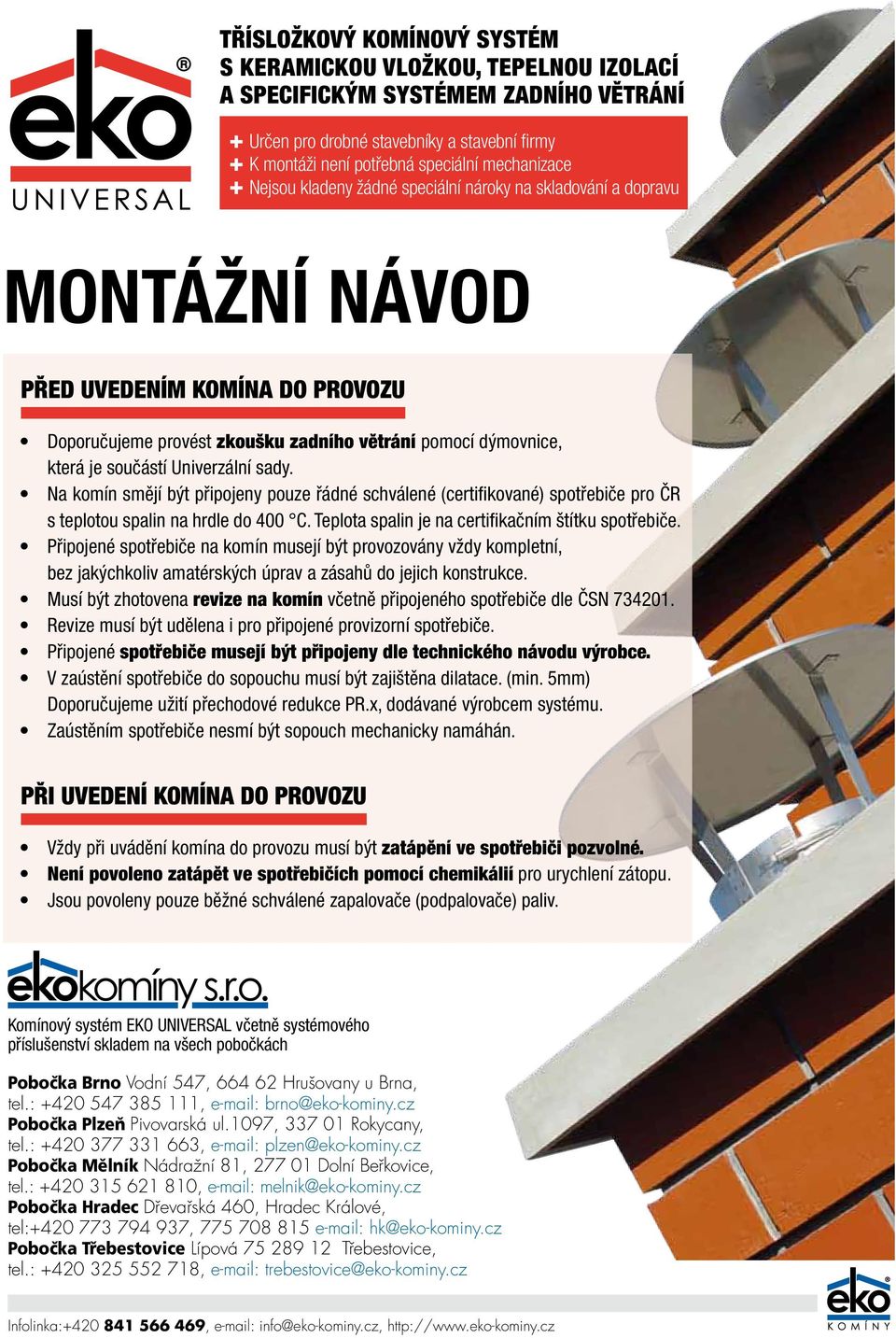 eko®
UNIVERSAL

TŘÍSLOŽKOVÝ KOMÍNOVÝ SYSTÉM S KERAMICKOU VLOŽKOU, TEPELNOU IZOLACÍ A SPECIFICKÝM SYSTÉMEM ZADNÍHO VĚTRÁNÍ

+ Určen pro drobné stavebníky a stavební firmy
+ K montáži není potřebná speciální mechanizace
+ Nejsou kladeny žádné speciální nároky na skladování a dopravu

MONTÁŽNÍ NÁVOD

PŘED UVEDENÍM KOMÍNA DO PROVOZU

• Doporučujeme provést zkoušku zadního větrání pomocí dýmovnice, která je součástí Univerzální sady.
• Na komín smějí být připojeny pouze řádné schválené (certifikované) spotřebiče pro ČR s teplotou spalin na hrdle do 400 °C. Teplota spalin je na certifikačním štítku spotřebiče.
• Připojené spotřebiče na komín musejí být provozovány vždy kompletní, bez jakýchkoliv amatérských úprav a zásahů do jejich konstrukce.
• Musí být zhotovena revize na komín včetně připojeného spotřebiče dle ČSN 734201.
• Revize musí být udělena i pro připojené provizorní spotřebiče.
• Připojené spotřebiče musejí být připojeny dle technického návodu výrobce.
• V zaústění spotřebiče do sopouchu musí být zajištěna dilatace. (min. 5mm) Doporučujeme užití přechodové redukce PR.x, dodávané výrobcem systému.
• Zaústěním spotřebiče nesmí být sopouch mechanicky namáhán.

PŘI UVEDENÍ KOMÍNA DO PROVOZU

• Vždy při uvádění komína do provozu musí být zatápění ve spotřebiči pozvolné.
• Není povoleno zatápět ve spotřebičích pomocí chemikálií pro urychlení zátopu.
• Jsou povoleny pouze běžné schválené zapalovače (podpalovače) paliv.

ekokomíny s.r.o.
Komínový systém EKO UNIVERSAL včetně systémového příslušenství skladem na všech pobočkách

Pobočka Brno Vodní 547, 664 62 Hrušovany u Brna, tel.: +420 547 385 111, e-mail: brno@eko-kominy.cz
Pobočka Plzeň Pivovarská ul.1097, 337 01 Rokycany, tel.: +420 377 331 663, e-mail: plzen@eko-kominy.cz
Pobočka Mělník Nádražní 81, 277 01 Dolní Beřkovice, tel.: +420 315 621 810, e-mail: melnik@eko-kominy.cz
Pobočka Hradec Dřevařská 460, Hradec Králové, tel:+420 773 794 937, 775 708 815 e-mail: hk@eko-kominy.cz
Pobočka Třebestovice Lípová 75 289 12 Třebestovice, tel.: +420 325 552 718, e-mail: trebestovice@eko-kominy.cz

Infolinka:+420 841 566 469, e-mail: info@eko-kominy.cz, http://www.eko-kominy.cz

eko®
KOMÍNY